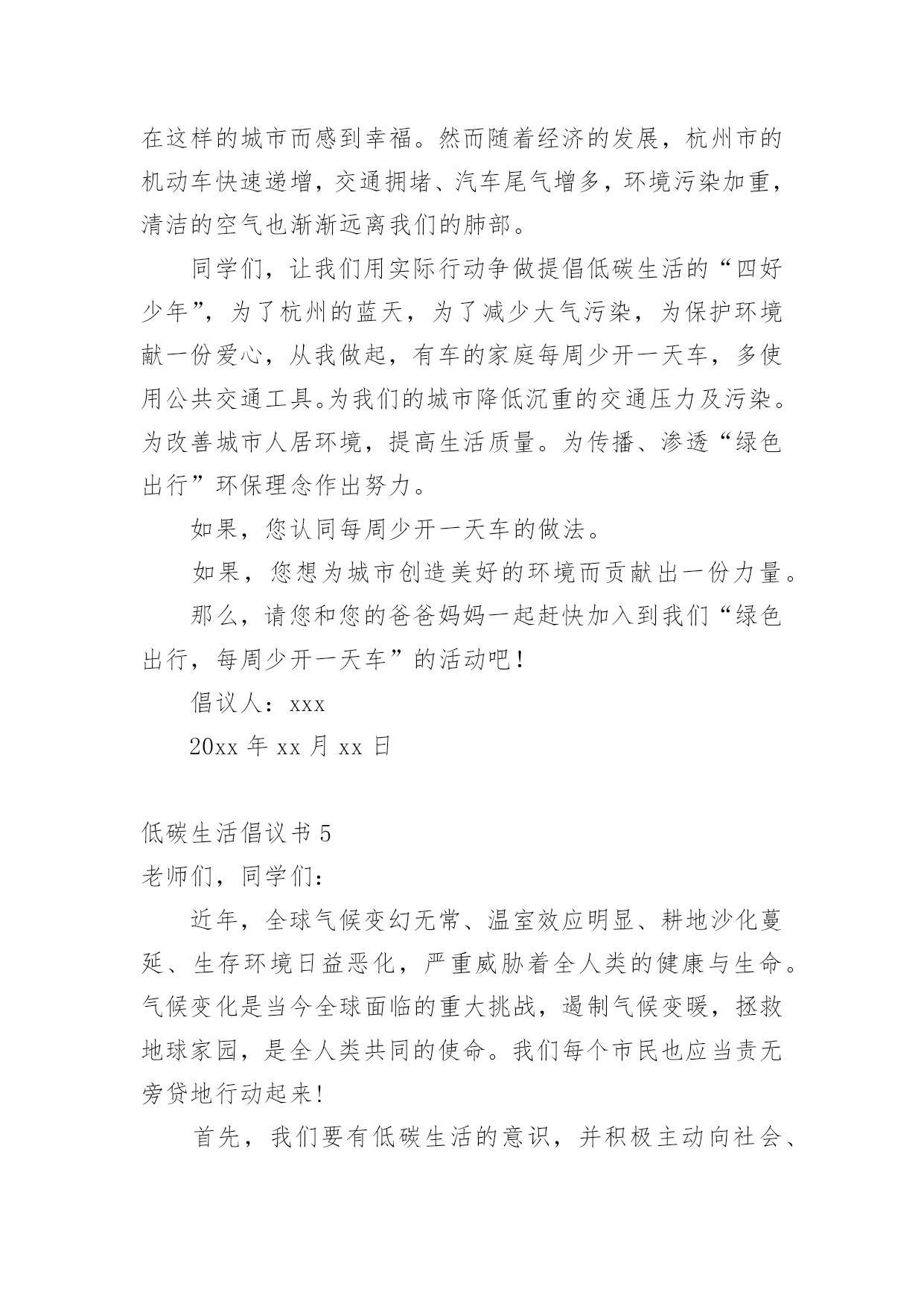 在这样的城市而感到幸福。然而随着经济的发展，杭州市的机动车快速递增，交通拥堵、汽车尾气增多，环境污染加重，清洁的空气也渐渐远离我们的肺部。

同学们，让我们用实际行动争做提倡低碳生活的“四好少年”，为了杭州的蓝天，为了减少大气污染，为保护环境献一份爱心，从我做起，有车的家庭每周少开一天车，多使用公共交通工具。为我们的城市降低沉重的交通压力及污染。为改善城市人居环境，提高生活质量。为传播、渗透“绿色出行”环保理念作出努力。

如果，您认同每周少开一天车的做法。

如果，您想为城市创造美好的环境而贡献出一份力量。

那么，请您和您的爸爸妈妈一起赶快加入到我们“绿色出行，每周少开一天车”的活动吧！

倡议人：xxx

20xx 年 xx 月 xx 日

低碳生活倡议书 5

老师们，同学们：

近年，全球气候变幻无常、温室效应明显、耕地沙化蔓延、生存环境日益恶化，严重威胁着全人类的健康与生命。气候变化是当今全球面临的重大挑战，遏制气候变暖，拯救地球家园，是全人类共同的使命。我们每个市民也应当责无旁贷地行动起来!

首先，我们要有低碳生活的意识，并积极主动向社会、